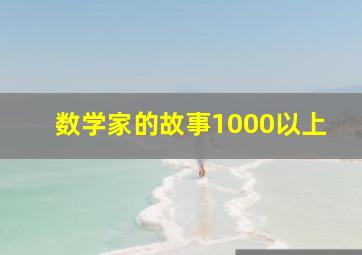 数学家的故事1000以上